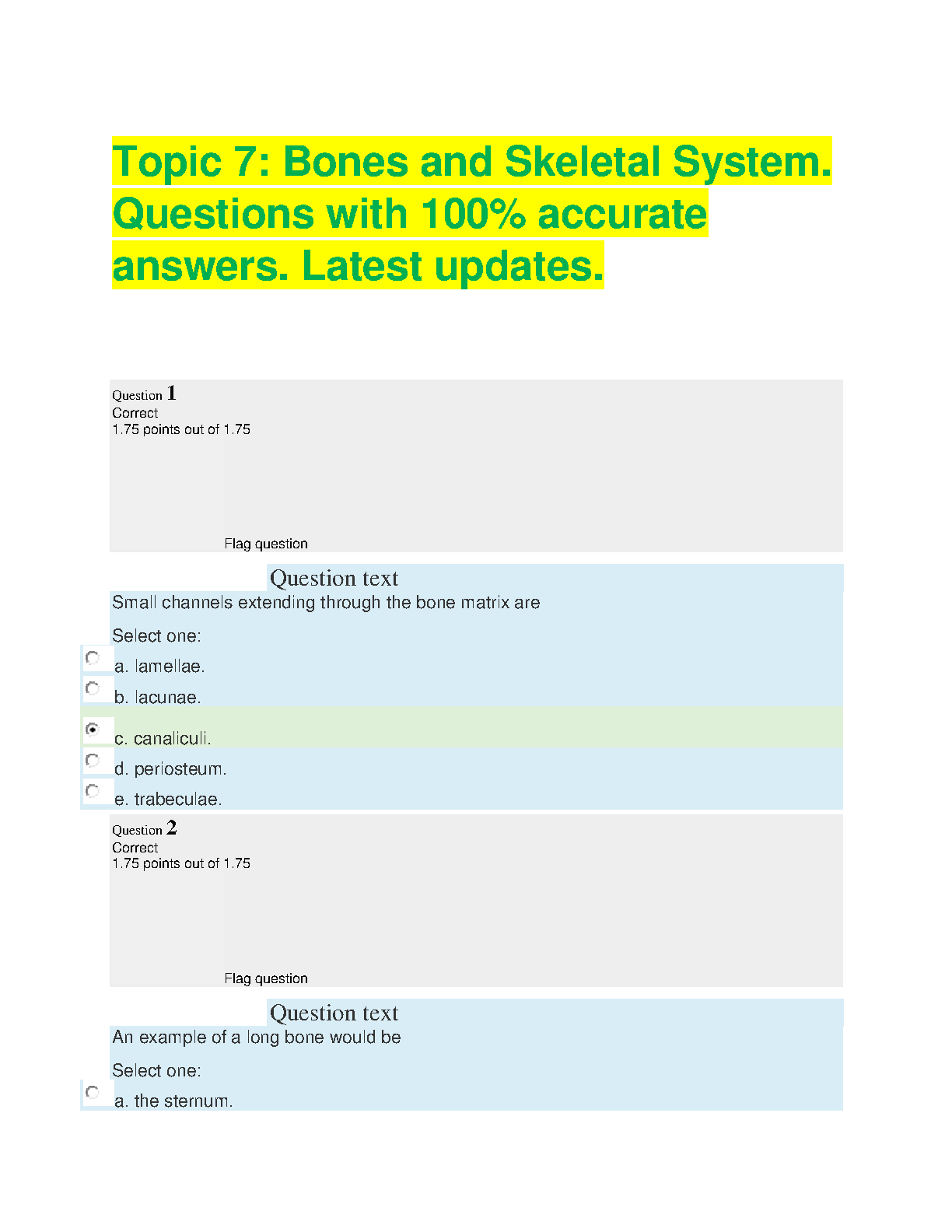 Topic 7: Bones and Skeletal System. Questions with 100% accurate answers. Latest updates.

Question 1
Correct
1.75 points out of 1.75

Flag question

Question text
Small channels extending through the bone matrix are

Select one:
a. lamellae.
b. lacunae.
c. canaliculi.
d. periosteum.
e. trabeculae.

Question 2
Correct
1.75 points out of 1.75

Flag question

Question text
An example of a long bone would be

Select one:
a. the sternum.